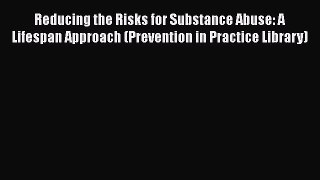 Reducing the Risks for Substance Abuse: A Lifespan Approach (Prevention in Practice Library)